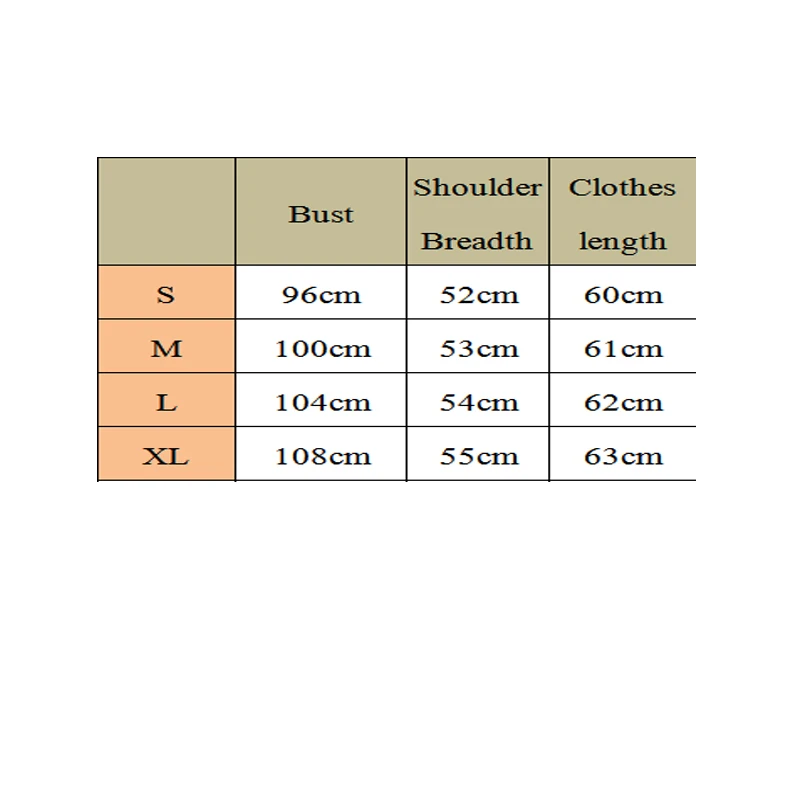 | | Bust | Shoulder Breadth | Clothes length |
|---|---|---|---|
| S | 96cm | 52cm | 60cm |
| M | 100cm | 53cm | 61cm |
| L | 104cm | 54cm | 62cm |
| XL | 108cm | 55cm | 63cm |